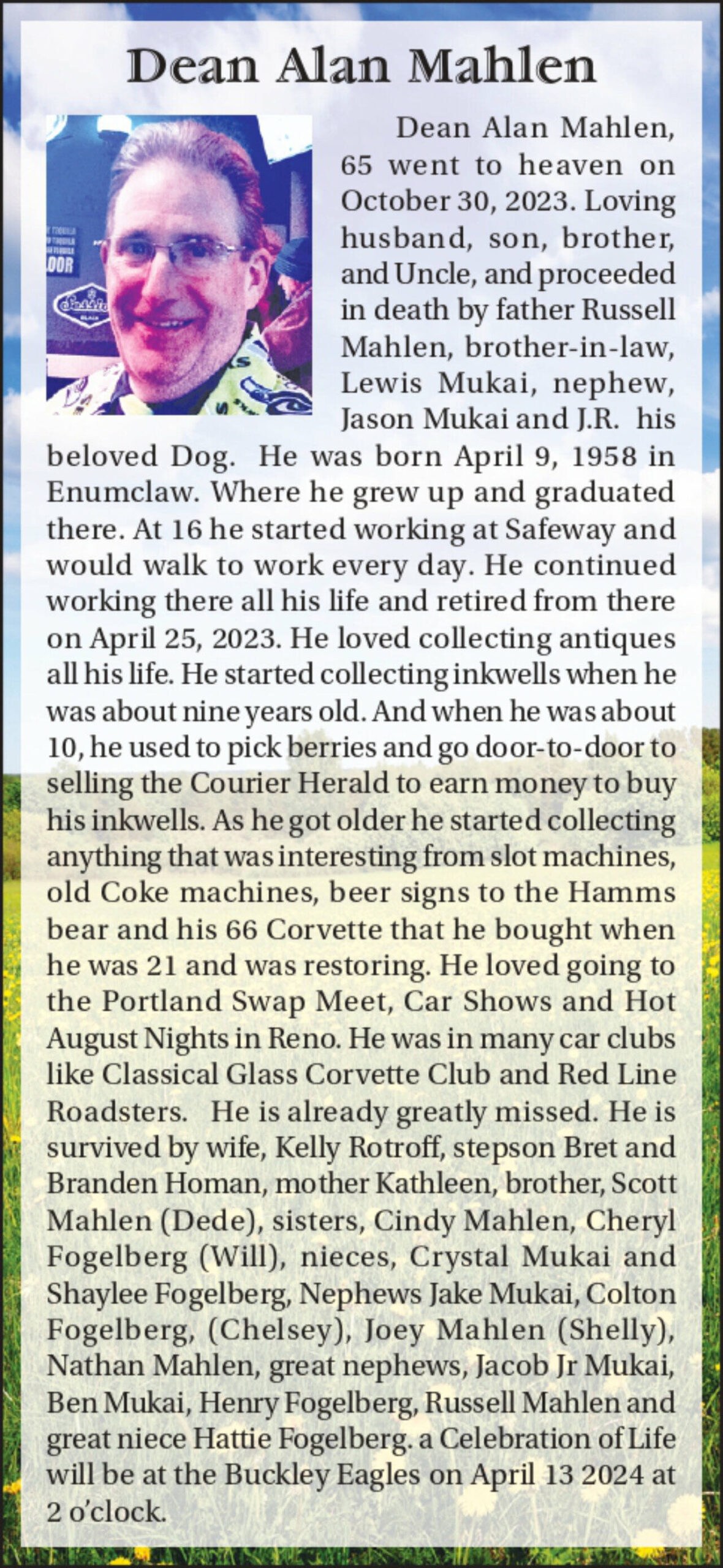 Dean Alan Mahlen

Dean Alan Mahlen, 65 went to heaven on October 30, 2023. Loving husband, son, brother, and Uncle, and proceeded in death by father Russell Mahlen, brother-in-law, Lewis Mukai, nephew, Jason Mukai and J.R. his beloved Dog. He was born April 9, 1958 in Enumclaw. Where he grew up and graduated there. At 16 he started working at Safeway and would walk to work every day. He continued working there all his life and retired from there on April 25, 2023. He loved collecting antiques all his life. He started collecting inkwells when he was about nine years old. And when he was about 10, he used to pick berries and go door-to-door to selling the Courier Herald to earn money to buy his inkwells. As he got older he started collecting anything that was interesting from slot machines, old Coke machines, beer signs to the Hamms bear and his 66 Corvette that he bought when he was 21 and was restoring. He loved going to the Portland Swap Meet, Car Shows and Hot August Nights in Reno. He was in many car clubs like Classical Glass Corvette Club and Red Line Roadsters. He is already greatly missed. He is survived by wife, Kelly Rotroff, stepson Bret and Branden Homan, mother Kathleen, brother, Scott Mahlen (Dede), sisters, Cindy Mahlen, Cheryl Fogelberg (Will), nieces, Crystal Mukai and Shaylee Fogelberg, Nephews Jake Mukai, Colton Fogelberg, (Chelsey), Joey Mahlen (Shelly), Nathan Mahlen, great nephews, Jacob Jr Mukai, Ben Mukai, Henry Fogelberg, Russell Mahlen and great niece Hattie Fogelberg. a Celebration of Life will be at the Buckley Eagles on April 13 2024 at 2 o'clock.